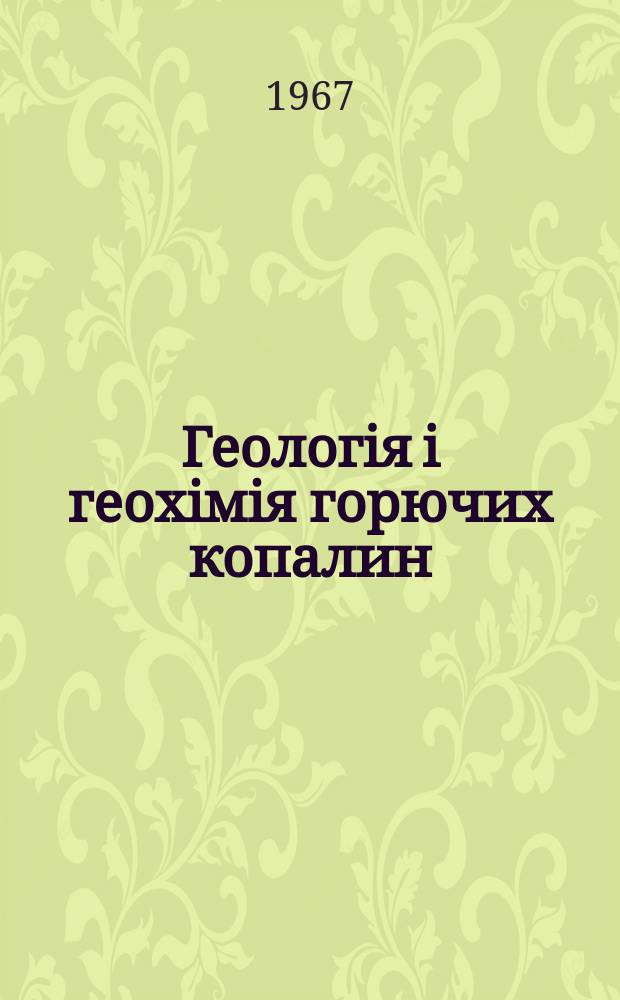 1967

Геологія і геохімія горючих копалин